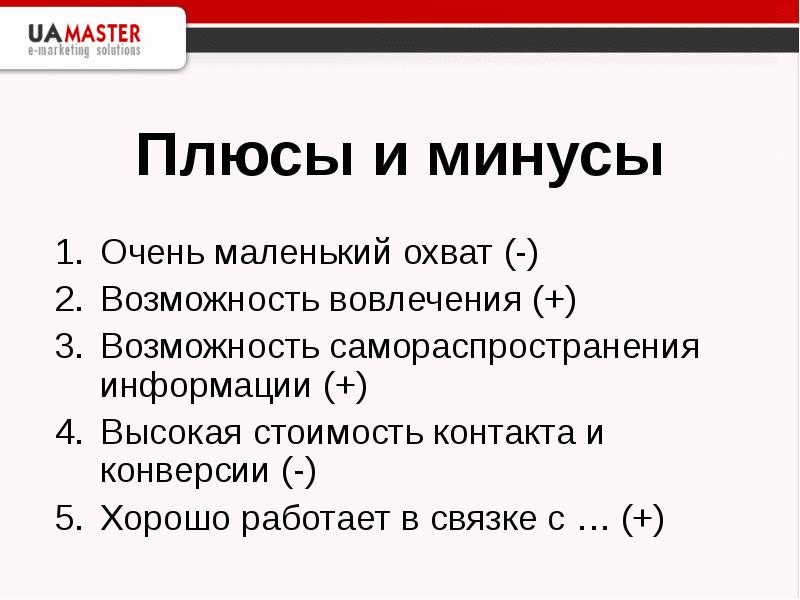 UAMASTER
e-marketing solutions

Плюсы и минусы

1. Очень маленький охват (-)
2. Возможность вовлечения (+)
3. Возможность самораспространения информации (+)
4. Высокая стоимость контакта и конверсии (-)
5. Хорошо работает в связке с … (+)